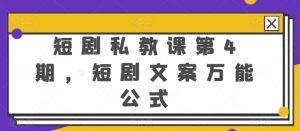 短剧私教课第4期，短剧文案万能公式